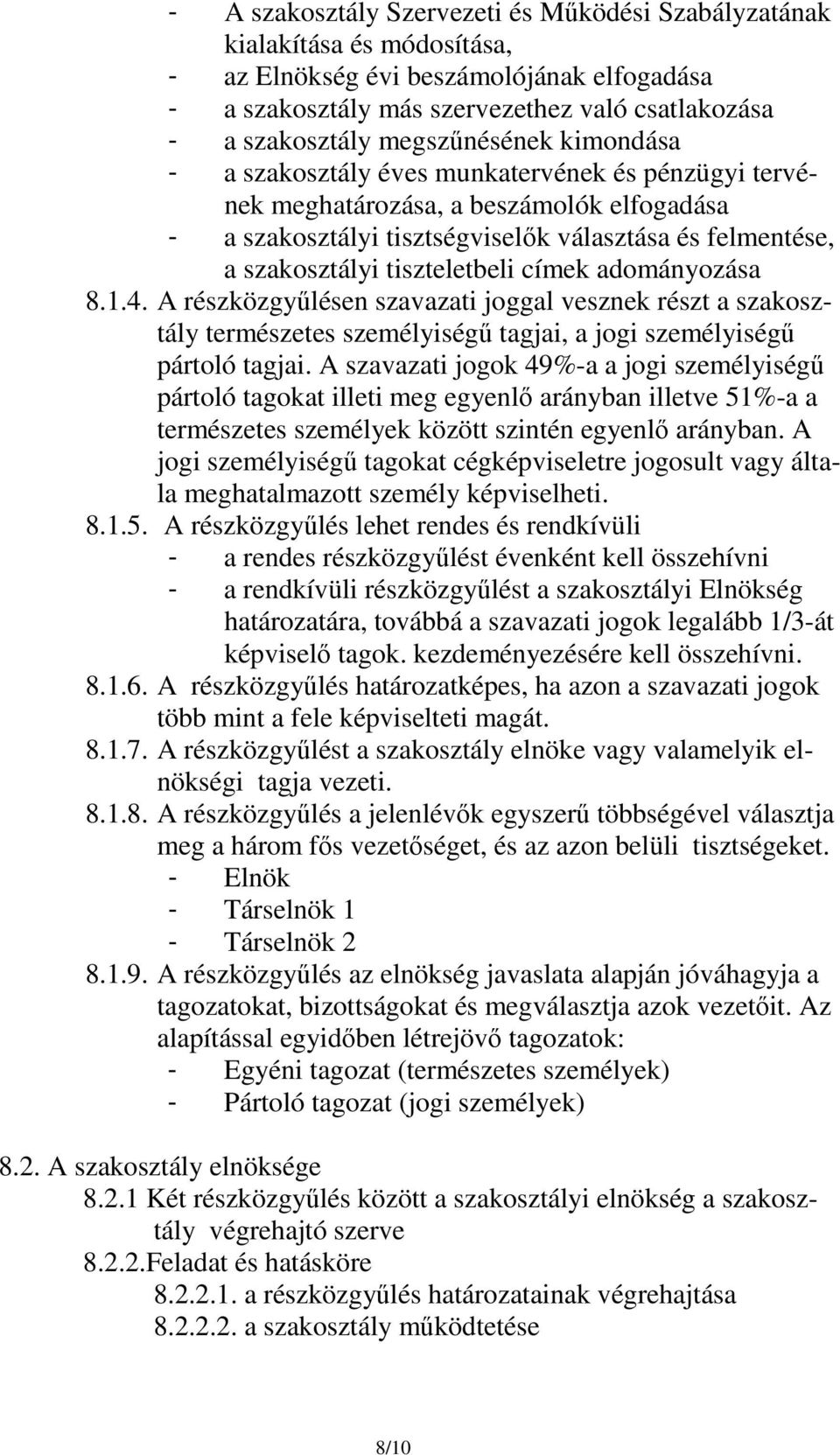 - A szakosztály Szervezeti és Működési Szabályzatának kialakítása és módosítása,
- az Elnökség évi beszámolójának elfogadása
- a szakosztály más szervezethez való csatlakozása
- a szakosztály megszűnésének kimondása
- a szakosztály éves munkatervének és pénzügyi tervének meghatározása, a beszámolók elfogadása
- a szakosztályi tisztségviselők választása és felmentése, a szakosztályi tiszteletbeli címek adományozása

8.1.4. A részközgyűlésen szavazati joggal vesznek részt a szakosztály természetes személyiségű tagjai, a jogi személyiségű pártoló tagjai. A szavazati jogok 49%-a a jogi személyiségű pártoló tagokat illeti meg egyenlő arányban illetve 51%-a a természetes személyek között szintén egyenlő arányban. A jogi személyiségű tagokat cégképviseletre jogosult vagy általa meghatalmazott személy képviselheti.

8.1.5. A részközgyűlés lehet rendes és rendkívüli
- a rendes részközgyűlést évenként kell összehívni
- a rendkívüli részközgyűlést a szakosztályi Elnökség határozatára, továbbá a szavazati jogok legalább 1/3-át képviselő tagok. kezdeményezésére kell összehívni.

8.1.6. A részközgyűlés határozatképes, ha azon a szavazati jogok több mint a fele képviselteti magát.

8.1.7. A részközgyűlést a szakosztály elnöke vagy valamelyik elnökségi tagja vezeti.

8.1.8. A részközgyűlés a jelenlévők egyszerű többségével választja meg a három fős vezetőséget, és az azon belüli tisztségeket.
- Elnök
- Társelnök 1
- Társelnök 2

8.1.9. A részközgyűlés az elnökség javaslata alapján jóváhagyja a tagozatokat, bizottságokat és megválasztja azok vezetőit. Az alapítással egyidőben létrejövő tagozatok:
- Egyéni tagozat (természetes személyek)
- Pártoló tagozat (jogi személyek)

8.2. A szakosztály elnöksége
8.2.1 Két részközgyűlés között a szakosztályi elnökség a szakosztály végrehajtó szerve
8.2.2.Feladat és hatásköre
8.2.2.1. a részközgyűlés határozatainak végrehajtása
8.2.2.2. a szakosztály működtetése

8/10